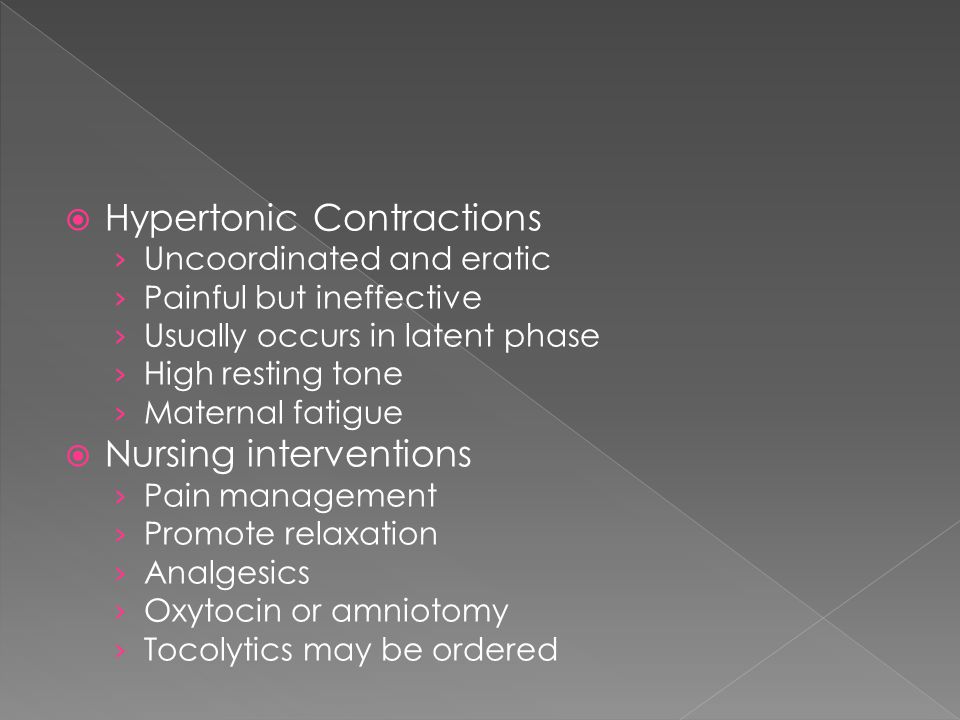 Hypertonic Contractions
› Uncoordinated and eratic
› Painful but ineffective
› Usually occurs in latent phase
› High resting tone
› Maternal fatigue

Nursing interventions
› Pain management
› Promote relaxation
› Analgesics
› Oxytocin or amniotomy
› Tocolytics may be ordered